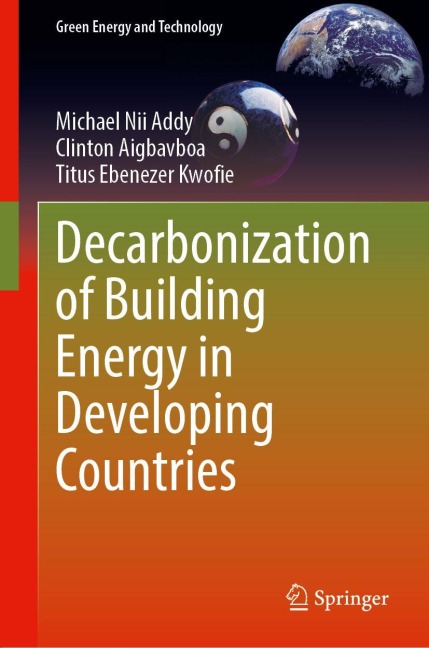 Green Energy and Technology

Michael Nii Addy
Clinton Aigbavboa
Titus Ebenezer Kwofie

Decarbonization of Building Energy in Developing Countries

Springer